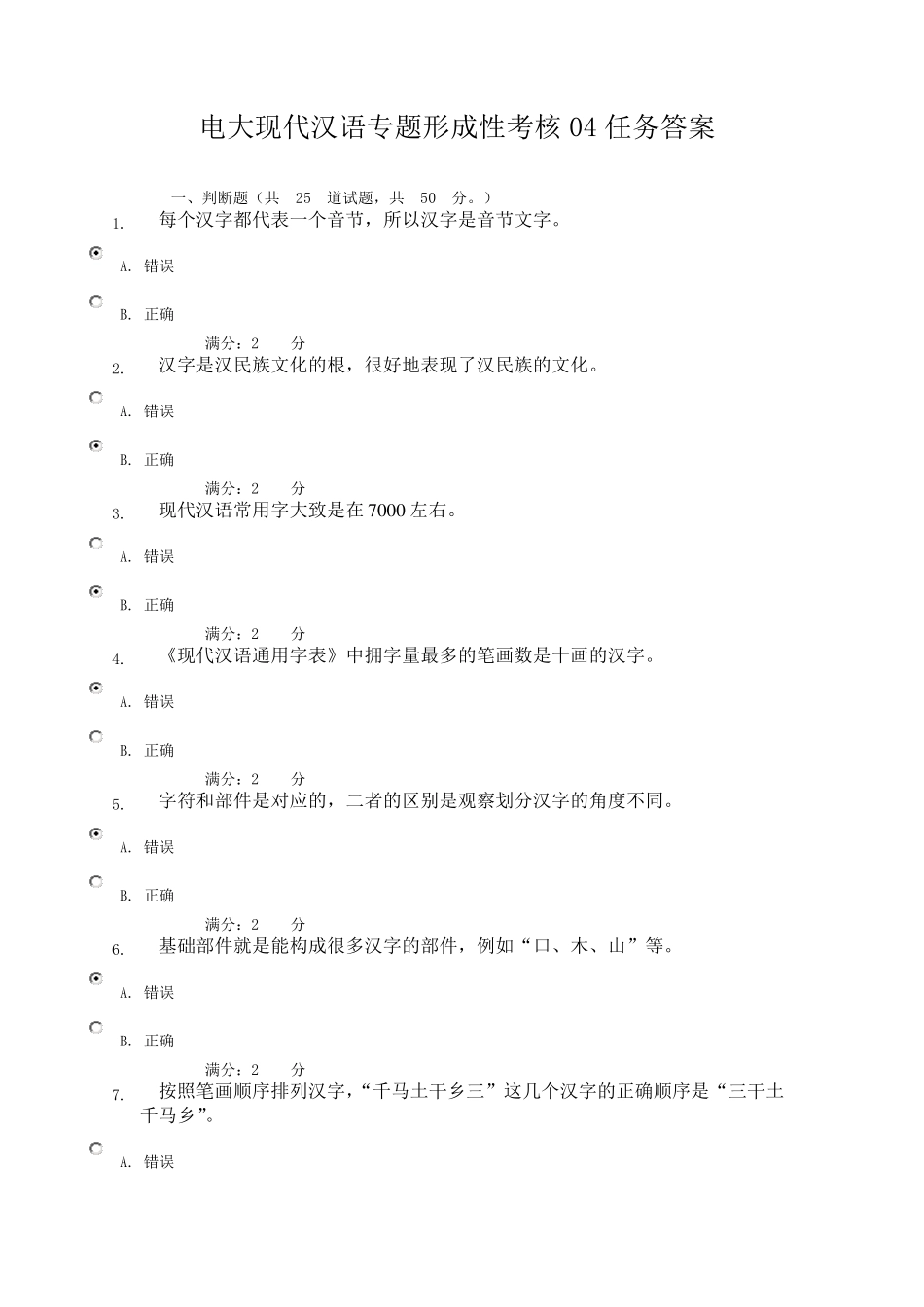 电大现代汉语专题形成性考核 04 任务答案

一、判断题（共 25 道试题，共 50 分。）

1. 每个汉字都代表一个音节，所以汉字是音节文字。

A. 错误

B. 正确

满分：2 分

2. 汉字是汉民族文化的根，很好地表现了汉民族的文化。

A. 错误

B. 正确

满分：2 分

3. 现代汉语常用字大致是在 7000 左右。

A. 错误

B. 正确

满分：2 分

4. 《现代汉语通用字表》中拥字量最多的笔画数是十画的汉字。

A. 错误

B. 正确

满分：2 分

5. 字符和部件是对应的，二者的区别是观察划分汉字的角度不同。

A. 错误

B. 正确

满分：2 分

6. 基础部件就是能构成很多汉字的部件，例如“口、木、山”等。

A. 错误

B. 正确

满分：2 分

7. 按照笔画顺序排列汉字，“千马土干乡三”这几个汉字的正确顺序是“三干土千马乡”。

A. 错误